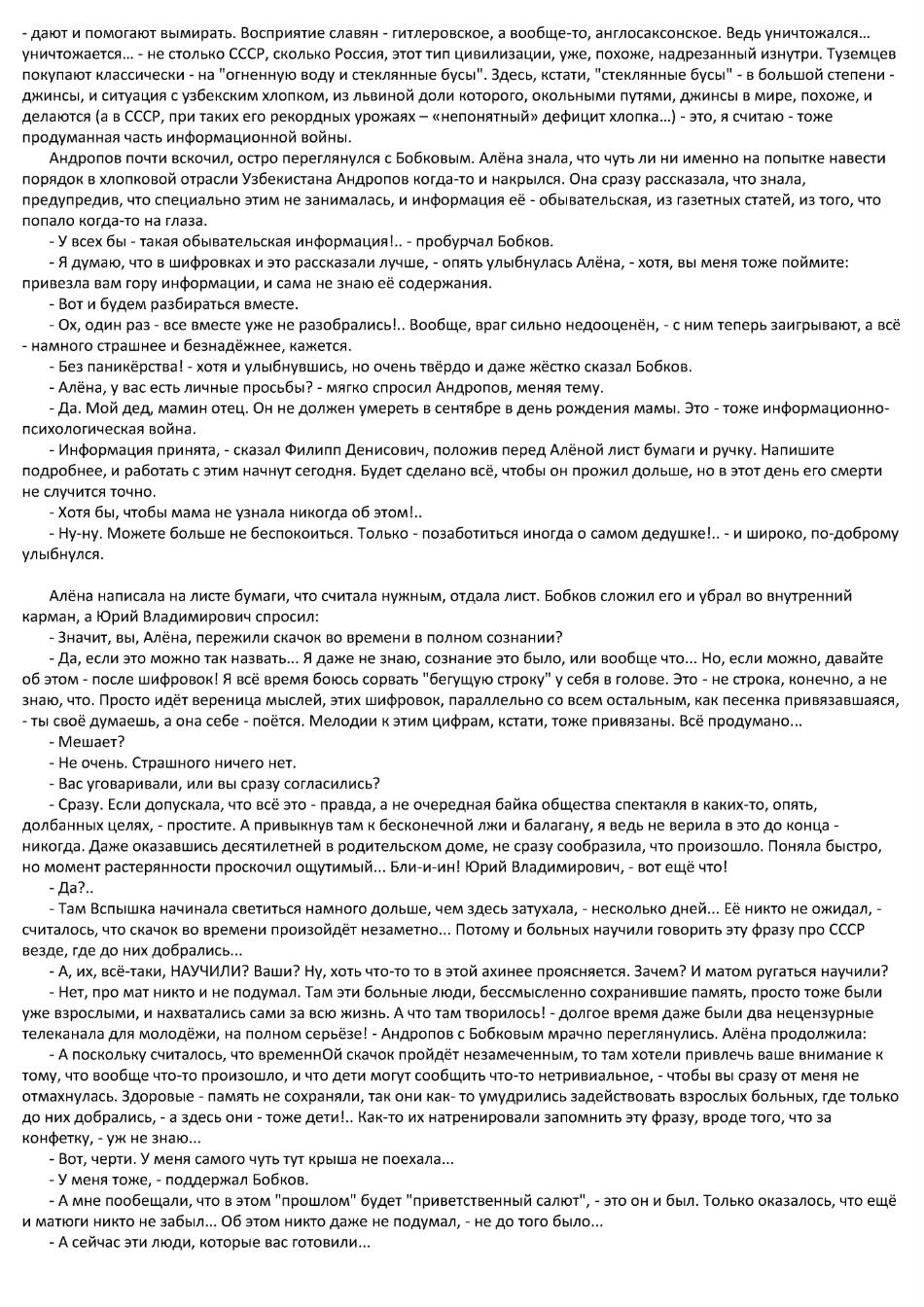 - дают и помогают вымирать. Восприятие славян - гитлеровское, а вообще-то, англосаксонское. Ведь уничтожался… уничтожается… - не столько СССР, сколько Россия, этот тип цивилизации, уже, похоже, надрезанный изнутри. Туземцев покупают классически - на "огненную воду и стеклянные бусы". Здесь, кстати, "стеклянные бусы" - в большой степени - джинсы, и ситуация с узбекским хлопком, из львиной доли которого, окольными путями, джинсы в мире, похоже, и делаются (а в СССР, при таких его рекордных урожаях – «непонятный» дефицит хлопка…) - это, я считаю - тоже продуманная часть информационной войны.

Андропов почти вскочил, остро переглянулся с Бобковым. Алёна знала, что чуть ли ни именно на попытке навести порядок в хлопковой отрасли Узбекистана Андропов когда-то и накрылся. Она сразу рассказала, что знала, предупредив, что специально этим не занималась, и информация её - обывательская, из газетных статей, из того, что попало когда-то на глаза.

- У всех бы - такая обывательская информация!.. - пробурчал Бобков.

- Я думаю, что в шифровках и это рассказали лучше, - опять улыбнулась Алёна, - хотя, вы меня тоже поймите: привезла вам гору информации, и сама не знаю её содержания.

- Вот и будем разбираться вместе.

- Ох, один раз - все вместе уже не разобрались!.. Вообще, враг сильно недооценён, - с ним теперь заигрывают, а всё - намного страшнее и безнадёжнее, кажется.

- Без паникёрства! - хотя и улыбнувшись, но очень твёрдо и даже жёстко сказал Бобков.

- Алёна, у вас есть личные просьбы? - мягко спросил Андропов, меняя тему.

- Да. Мой дед, мамин отец. Он не должен умереть в сентябре в день рождения мамы. Это - тоже информационно-психологическая война.

- Информация принята, - сказал Филипп Денисович, положив перед Алёной лист бумаги и ручку. Напишите подробнее, и работать с этим начнут сегодня. Будет сделано всё, чтобы он прожил дольше, но в этот день его смерти не случится точно.

- Хотя бы, чтобы мама не узнала никогда об этом!..

- Ну-ну. Можете больше не беспокоиться. Только - позаботиться иногда о самом дедушке!.. - и широко, по-доброму улыбнулся.

Алёна написала на листе бумаги, что считала нужным, отдала лист. Бобков сложил его и убрал во внутренний карман, а Юрий Владимирович спросил:

- Значит, вы, Алёна, пережили скачок во времени в полном сознании?

- Да, если это можно так назвать... Я даже не знаю, сознание это было, или вообще что... Но, если можно, давайте об этом - после шифровок! Я всё время боюсь сорвать "бегущую строку" у себя в голове. Это - не строка, конечно, а не знаю, что. Просто идёт вереница мыслей, этих шифровок, параллельно со всем остальным, как песенка привязавшаяся, - ты своё думаешь, а она себе - поётся. Мелодии к этим цифрам, кстати, тоже привязаны. Всё продумано...

- Мешает?

- Не очень. Страшного ничего нет.

- Вас уговаривали, или вы сразу согласились?

- Сразу. Если допускала, что всё это - правда, а не очередная байка общества спектакля в каких-то, опять, долбанных целях, - простите. А привыкнув там к бесконечной лжи и балагану, я ведь не верила в это до конца - никогда. Даже оказавшись десятилетней в родительском доме, не сразу сообразила, что произошло. Поняла быстро, но момент растерянности проскочил ощутимый... Бли-и-ин! Юрий Владимирович, - вот ещё что!

- Да?..

- Там Вспышка начинала светиться намного дольше, чем здесь затухала, - несколько дней... Её никто не ожидал, - считалось, что скачок во времени произойдёт незаметно... Потому и больных научили говорить эту фразу про СССР везде, где до них добрались...

- А, их, всё-таки, НАУЧИЛИ? Ваши? Ну, хоть что-то то в этой ахинее проясняется. Зачем? И матом ругаться научили?

- Нет, про мат никто и не подумал. Там эти больные люди, бессмысленно сохранившие память, просто тоже были уже взрослыми, и нахватались сами за всю жизнь. А что там творилось! - долгое время даже были два нецензурные телеканала для молодёжи, на полном серьёзе! - Андропов с Бобковым мрачно переглянулись. Алёна продолжила:

- А поскольку считалось, что временнОй скачок пройдёт незамеченным, то там хотели привлечь ваше внимание к тому, что вообще что-то произошло, и что дети могут сообщить что-то нетривиальное, - чтобы вы сразу от меня не отмахнулась. Здоровые - память не сохраняли, так они как- то умудрились задействовать взрослых больных, где только до них добрались, - а здесь они - тоже дети!.. Как-то их натренировали запомнить эту фразу, вроде того, что за конфетку, - уж не знаю...

- Вот, черти. У меня самого чуть тут крыша не поехала...

- У меня тоже, - поддержал Бобков.

- А мне пообещали, что в этом "прошлом" будет "приветственный салют", - это он и был. Только оказалось, что ещё и матюги никто не забыл... Об этом никто даже не подумал, - не до того было...

- А сейчас эти люди, которые вас готовили...